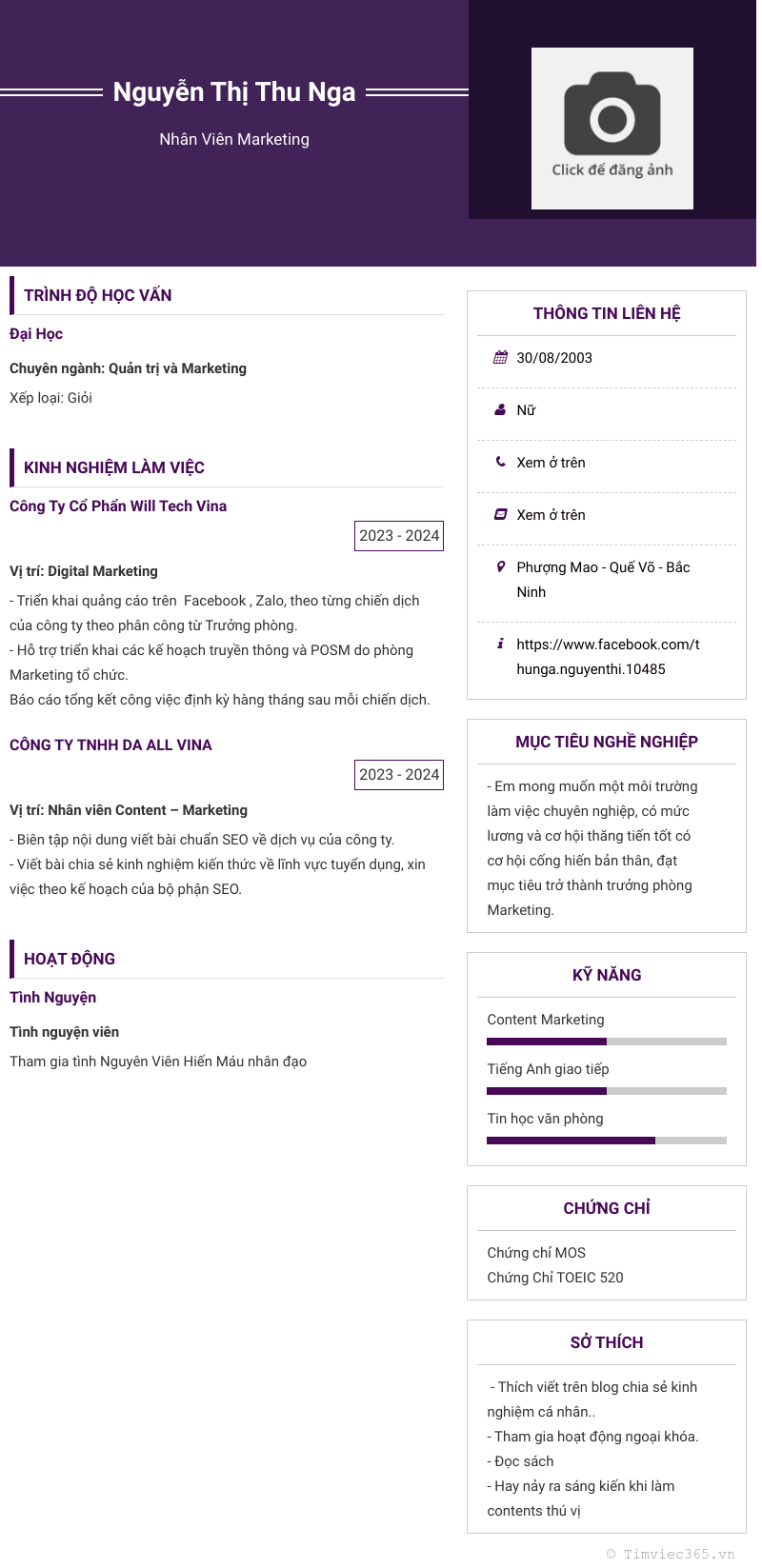 Nguyễn Thị Thu Nga

Nhân Viên Marketing

Click để đăng ảnh

TRÌNH ĐỘ HỌC VẤN

Đại Học

Chuyên ngành: Quản trị và Marketing

Xếp loại: Giỏi

KINH NGHIỆM LÀM VIỆC

Công Ty Cổ Phần Will Tech Vina

2023 - 2024

Vị trí: Digital Marketing

- Triển khai quảng cáo trên Facebook , Zalo, theo từng chiến dịch của công ty theo phân công từ Trưởng phòng.
- Hỗ trợ triển khai các kế hoạch truyền thông và POSM do phòng Marketing tổ chức.
Báo cáo tổng kết công việc định kỳ hàng tháng sau mỗi chiến dịch.

CÔNG TY TNHH DA ALL VINA

2023 - 2024

Vị trí: Nhân viên Content – Marketing

- Biên tập nội dung viết bài chuẩn SEO về dịch vụ của công ty.
- Viết bài chia sẻ kinh nghiệm kiến thức về lĩnh vực tuyển dụng, xin việc theo kế hoạch của bộ phận SEO.

HOẠT ĐỘNG

Tình Nguyện

Tình nguyện viên

Tham gia tình Nguyên Viên Hiến Máu nhân đạo

THÔNG TIN LIÊN HỆ

30/08/2003

Nữ

Xem ở trên

Xem ở trên

Phượng Mao - Quế Võ - Bắc Ninh

https://www.facebook.com/thunga.nguyenthi.10485

MỤC TIÊU NGHỀ NGHIỆP

- Em mong muốn một môi trường làm việc chuyên nghiệp, có mức lương và cơ hội thăng tiến tốt có cơ hội cống hiến bản thân, đạt mục tiêu trở thành trưởng phòng Marketing.

KỸ NĂNG

Content Marketing

Tiếng Anh giao tiếp

Tin học văn phòng

CHỨNG CHỈ

Chứng chỉ MOS
Chứng Chỉ TOEIC 520

SỞ THÍCH

- Thích viết trên blog chia sẻ kinh nghiệm cá nhân..
- Tham gia hoạt động ngoại khóa.
- Đọc sách
- Hay nảy ra sáng kiến khi làm contents thú vị

© Timviec365.vn